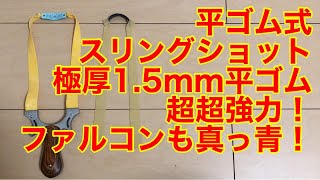 平ゴム式
スリングショット
極厚1.5mm平ゴム
超超強力！
ファルコンも真っ青！